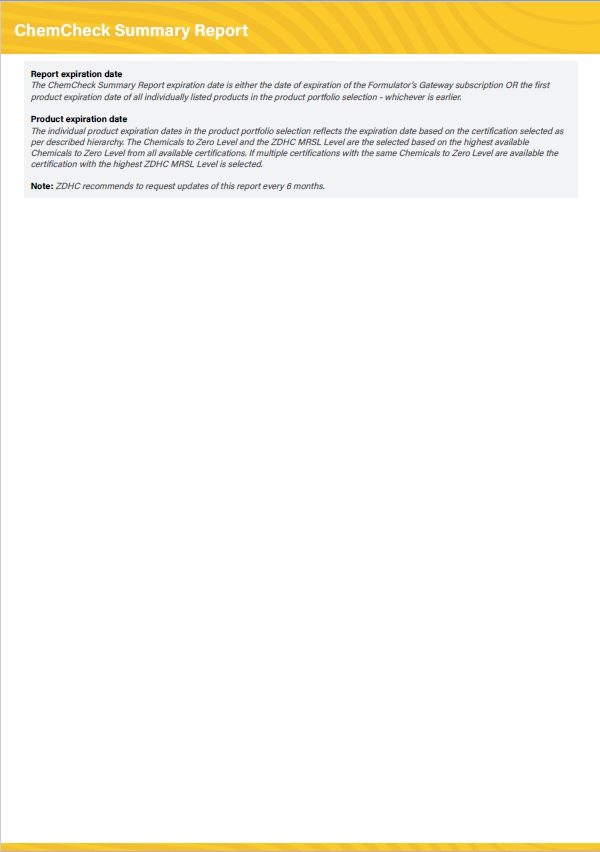 ChemCheck Summary Report

Report expiration date
The ChemCheck Summary Report expiration date is either the date of expiration of the Formulator's Gateway subscription OR the first product expiration date of all individually listed products in the product portfolio selection - whichever is earlier.

Product expiration date
The individual product expiration dates in the product portfolio selection reflects the expiration date based on the certification selected as per described hierarchy. The Chemicals to Zero Level and the ZDHC MRSL Level are the selected based on the highest available Chemicals to Zero Level from all available certifications. If multiple certifications with the same Chemicals to Zero Level are available the certification with the highest ZDHC MRSL Level is selected.

Note: ZDHC recommends to request updates of this report every 6 months.